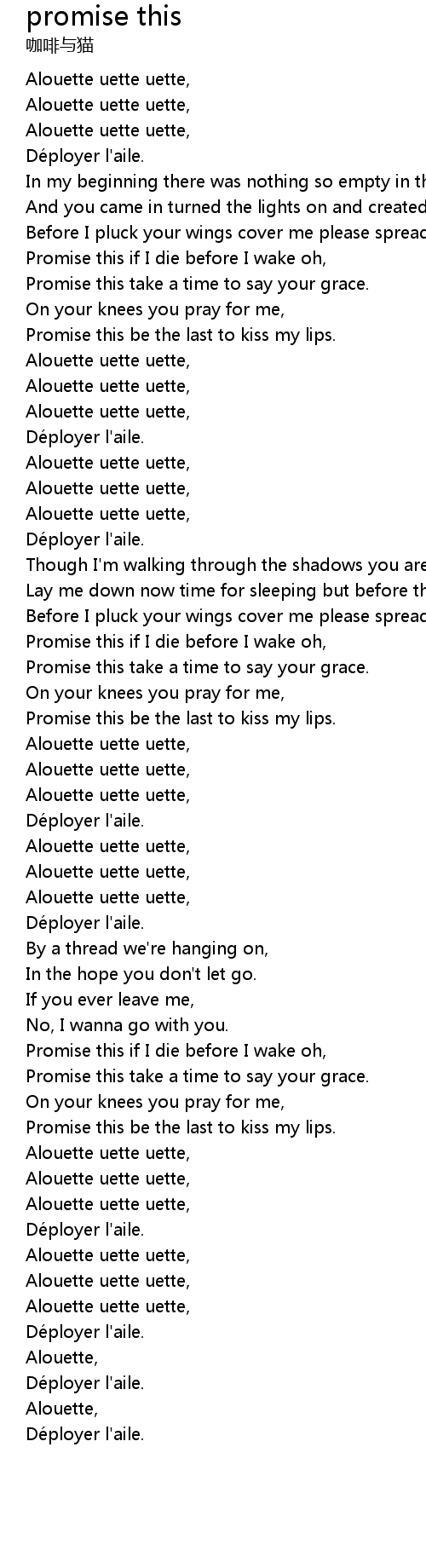 promise this
咖啡与猫

Alouette uette uette,
Alouette uette uette,
Alouette uette uette,
Déployer l'aile.
In my beginning there was nothing so empty in th
And you came in turned the lights on and created
Before I pluck your wings cover me please spread
Promise this if I die before I wake oh,
Promise this take a time to say your grace.
On your knees you pray for me,
Promise this be the last to kiss my lips.
Alouette uette uette,
Alouette uette uette,
Alouette uette uette,
Déployer l'aile.
Alouette uette uette,
Alouette uette uette,
Alouette uette uette,
Déployer l'aile.
Though I'm walking through the shadows you are
Lay me down now time for sleeping but before th
Before I pluck your wings cover me please spread
Promise this if I die before I wake oh,
Promise this take a time to say your grace.
On your knees you pray for me,
Promise this be the last to kiss my lips.
Alouette uette uette,
Alouette uette uette,
Alouette uette uette,
Déployer l'aile.
Alouette uette uette,
Alouette uette uette,
Alouette uette uette,
Déployer l'aile.
By a thread we're hanging on,
In the hope you don't let go.
If you ever leave me,
No, I wanna go with you.
Promise this if I die before I wake oh,
Promise this take a time to say your grace.
On your knees you pray for me,
Promise this be the last to kiss my lips.
Alouette uette uette,
Alouette uette uette,
Alouette uette uette,
Déployer l'aile.
Alouette uette uette,
Alouette uette uette,
Alouette uette uette,
Déployer l'aile.
Alouette,
Déployer l'aile.
Alouette,
Déployer l'aile.